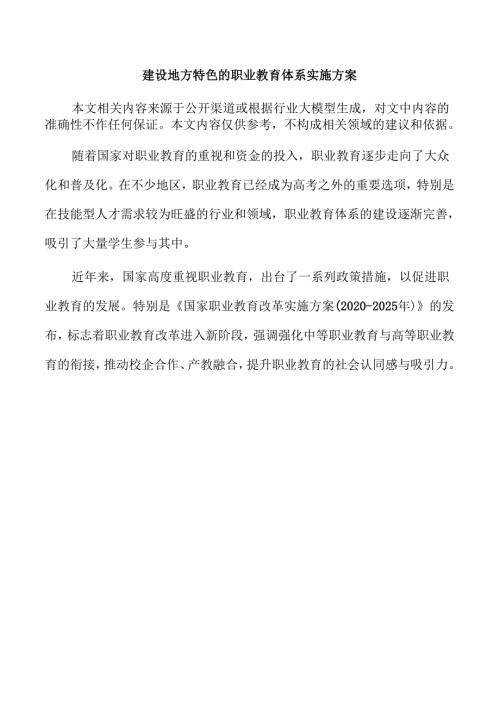 建设地方特色的职业教育体系实施方案

本文相关内容来源于公开渠道或根据行业大模型生成，对文中内容的准确性不作任何保证。本文内容仅供参考，不构成相关领域的建议和依据。

随着国家对职业教育的重视和资金的投入，职业教育逐步走向了大众化和普及化。在不少地区，职业教育已经成为高考之外的重要选项，特别是在技能型人才需求较为旺盛的行业和领域，职业教育体系的建设逐渐完善，吸引了大量学生参与其中。

近年来，国家高度重视职业教育，出台了一系列政策措施，以促进职业教育的发展。特别是《国家职业教育改革实施方案(2020-2025年)》的发布，标志着职业教育改革进入新阶段，强调强化中等职业教育与高等职业教育的衔接，推动校企合作、产教融合，提升职业教育的社会认同感与吸引力。